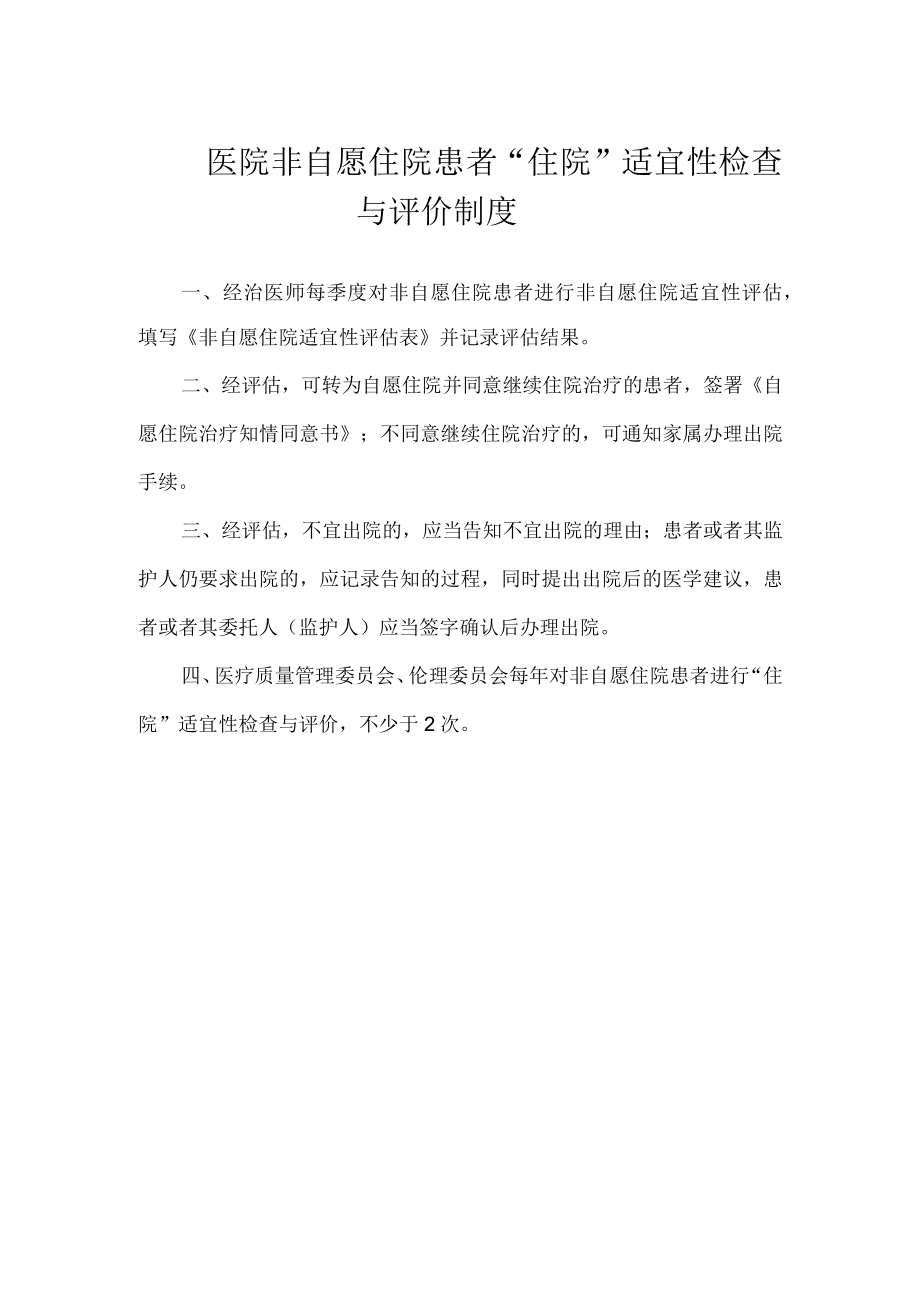 医院非自愿住院患者“住院”适宜性检查与评价制度

一、经治医师每季度对非自愿住院患者进行非自愿住院适宜性评估，填写《非自愿住院适宜性评估表》并记录评估结果。

二、经评估，可转为自愿住院并同意继续住院治疗的患者，签署《自愿住院治疗知情同意书》；不同意继续住院治疗的，可通知家属办理出院手续。

三、经评估，不宜出院的，应当告知不宜出院的理由；患者或者其监护人仍要求出院的，应记录告知的过程，同时提出出院后的医学建议，患者或者其委托人（监护人）应当签字确认后办理出院。

四、医疗质量管理委员会、伦理委员会每年对非自愿住院患者进行“住院”适宜性检查与评价，不少于2次。